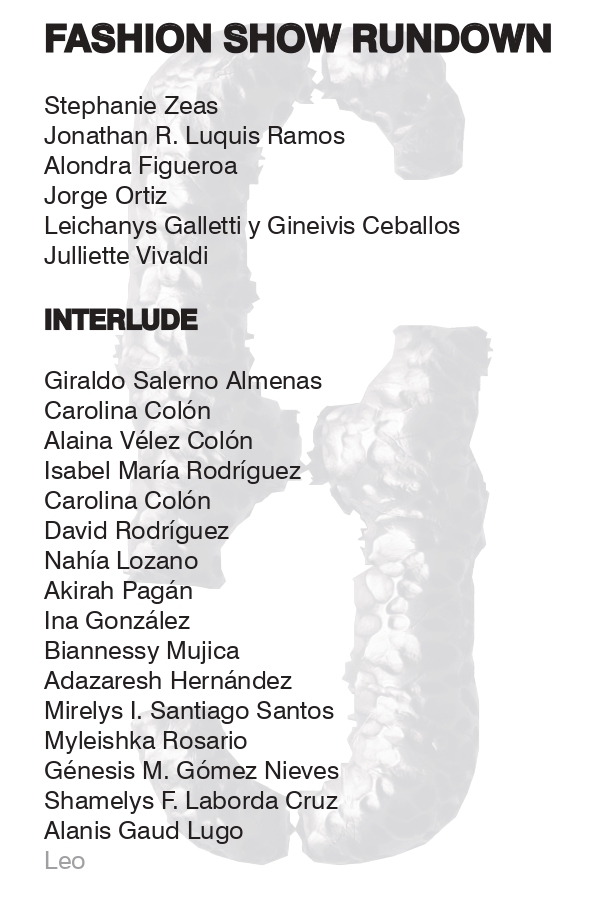 FASHION SHOW RUNDOWN

Stephanie Zeas
Jonathan R. Luquis Ramos
Alondra Figueroa
Jorge Ortiz
Leichanys Galletti y Gineivis Ceballos
Julliette Vivaldi

INTERLUDE

Giraldo Salerno Almenas
Carolina Colón
Alaina Vélez Colón
Isabel María Rodríguez
Carolina Colón
David Rodríguez
Nahía Lozano
Akirah Pagán
Ina González
Biannessy Mujica
Adazaresh Hernández
Mirelys I. Santiago Santos
Myleishka Rosario
Génesis M. Gómez Nieves
Shamelys F. Laborda Cruz
Alanis Gaud Lugo
Leo